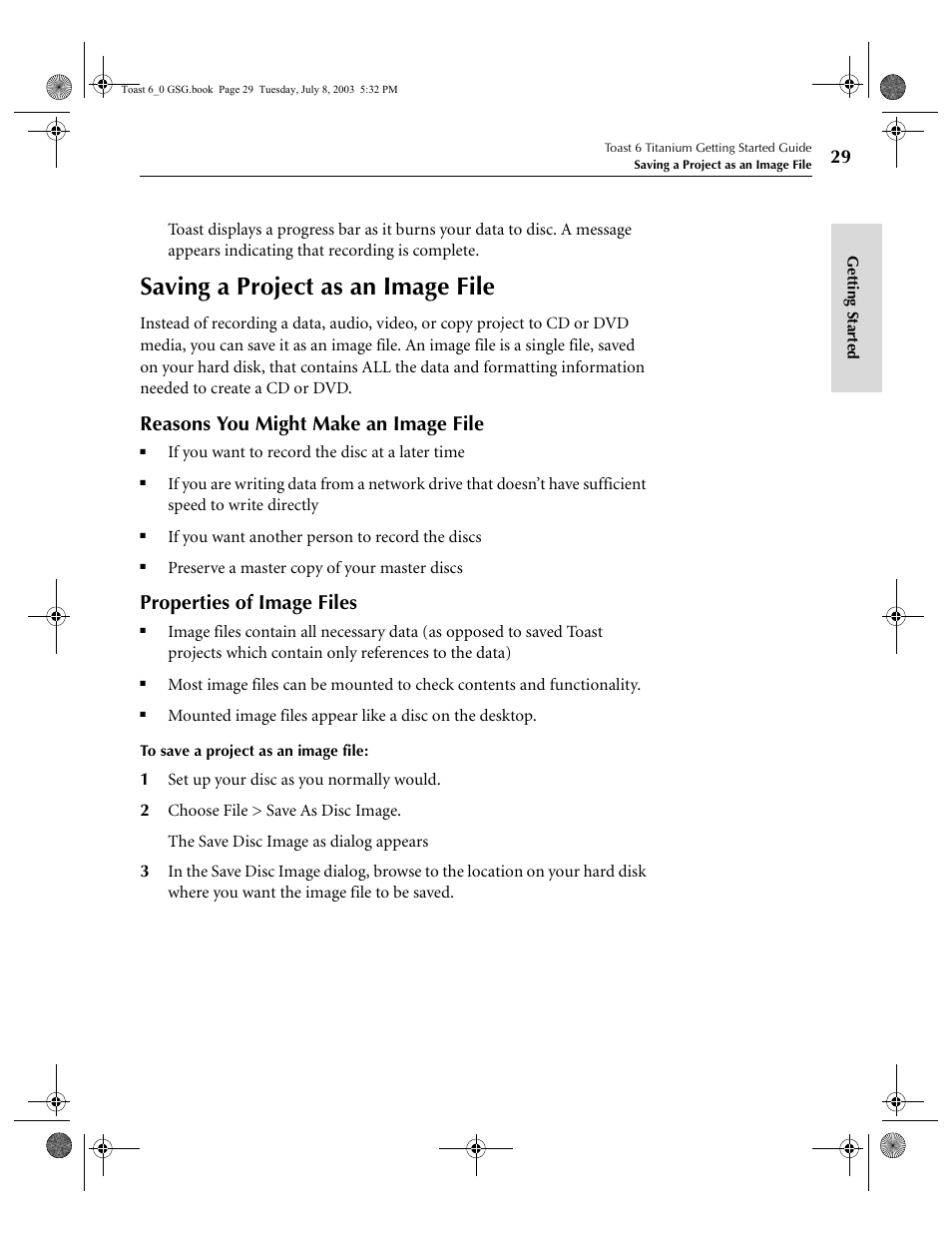 Toast 6_0 GSG.book Page 29 Tuesday, July 8, 2003 5:32 PM

Toast 6 Titanium Getting Started Guide
Saving a Project as an Image File
29

Getting Started

Toast displays a progress bar as it burns your data to disc. A message appears indicating that recording is complete.

Saving a Project as an Image File

Instead of recording a data, audio, video, or copy project to CD or DVD media, you can save it as an image file. An image file is a single file, saved on your hard disk, that contains ALL the data and formatting information needed to create a CD or DVD.

Reasons You Might Make an Image File

▪ If you want to record the disc at a later time

▪ If you are writing data from a network drive that doesn't have sufficient speed to write directly

▪ If you want another person to record the discs

▪ Preserve a master copy of your master discs

Properties of Image Files

▪ Image files contain all necessary data (as opposed to saved Toast projects which contain only references to the data)

▪ Most image files can be mounted to check contents and functionality.

▪ Mounted image files appear like a disc on the desktop.

To save a project as an image file:

1 Set up your disc as you normally would.

2 Choose File > Save As Disc Image.

The Save Disc Image as dialog appears

3 In the Save Disc Image dialog, browse to the location on your hard disk where you want the image file to be saved.